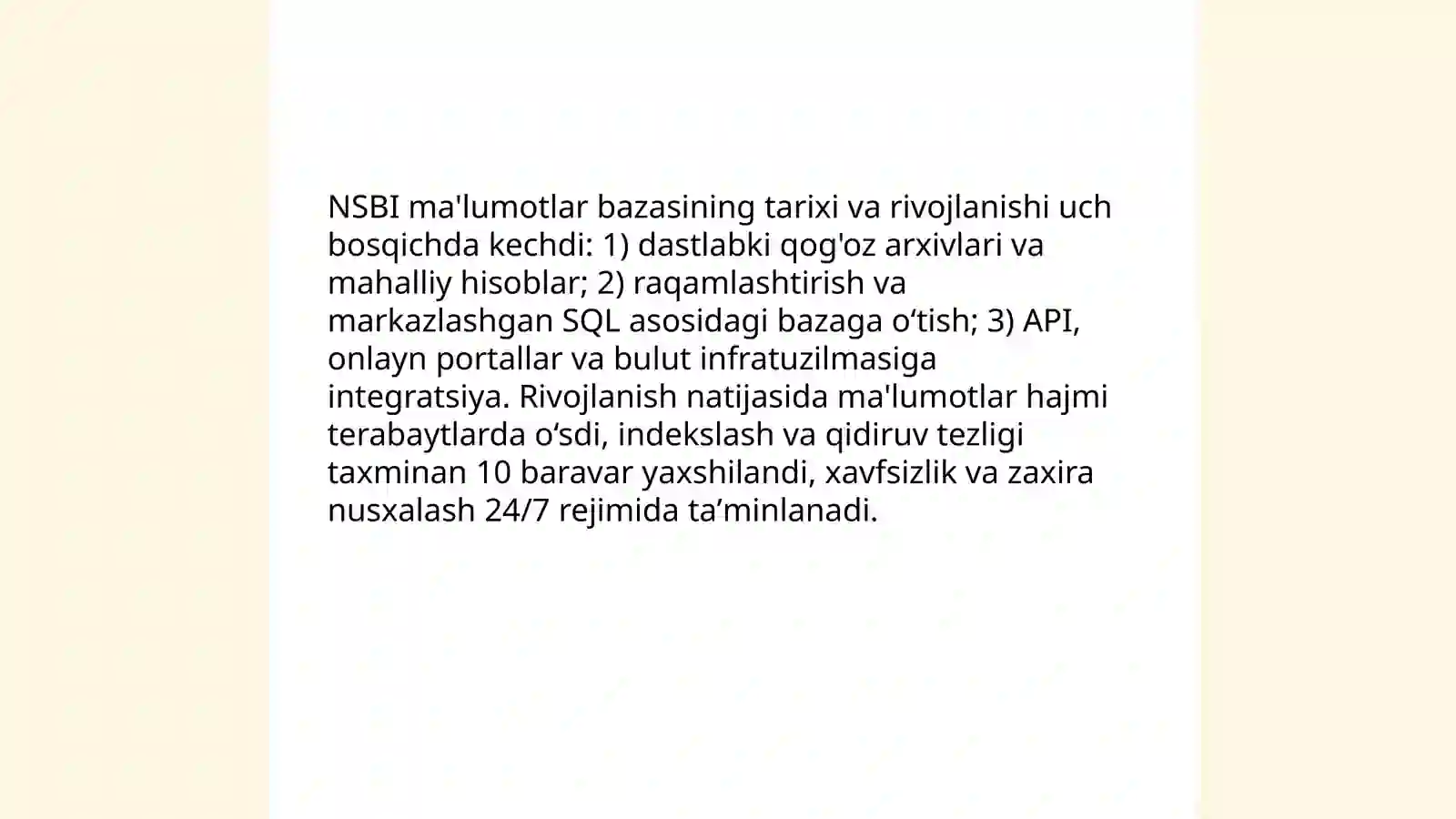 NSBI ma'lumotlar bazasining tarixi va rivojlanishi uch bosqichda kechdi: 1) dastlabki qog'oz arxivlari va mahalliy hisoblar; 2) raqamlashtirish va markazlashgan SQL asosidagi bazaga o'tish; 3) API, onlayn portallar va bulut infratuzilmasiga integratsiya. Rivojlanish natijasida ma'lumotlar hajmi terabaytlarda o'sdi, indekslash va qidiruv tezligi taxminan 10 baravar yaxshilandi, xavfsizlik va zaxira nusxalash 24/7 rejimida ta'minlanadi.